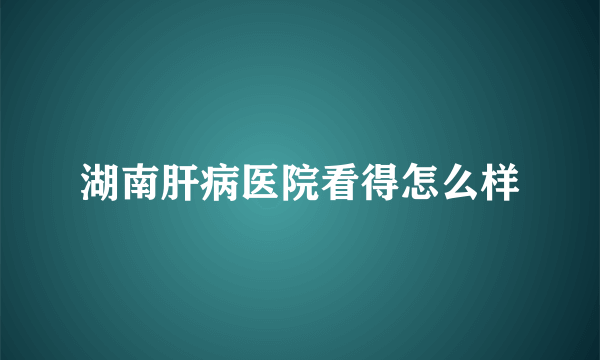 湖南肝病医院看得怎么样